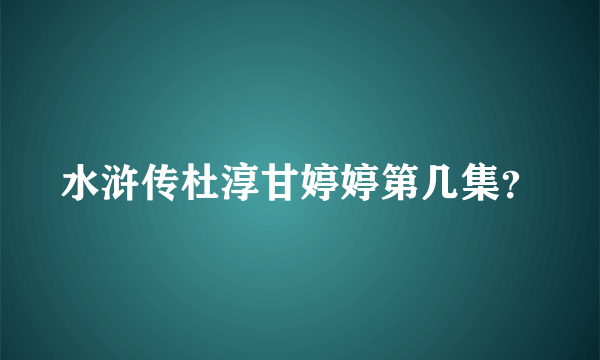 水浒传杜淳甘婷婷第几集?